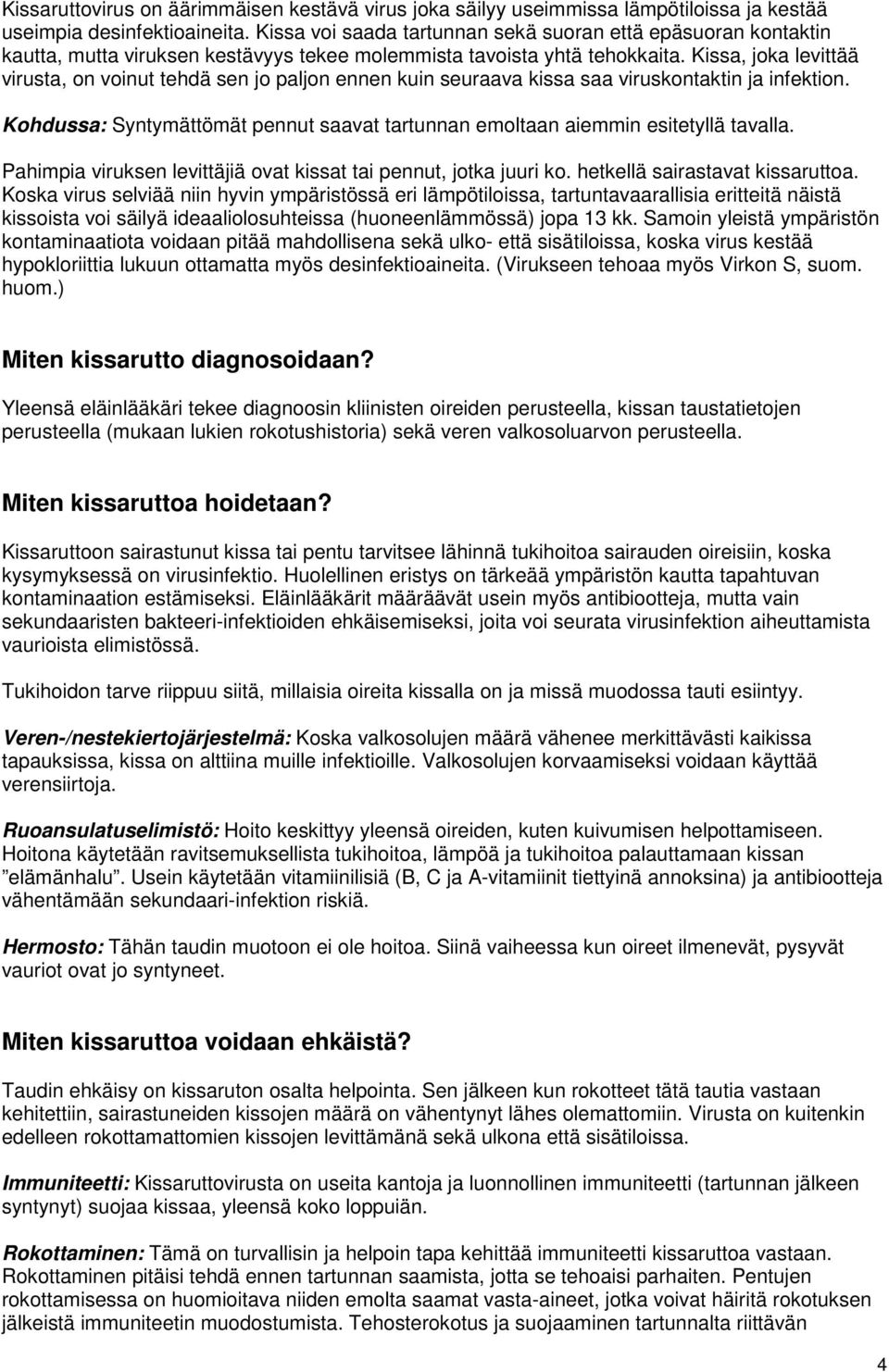 Kissaruttovirus on äärimmäisen kestävä virus joka säilyy useimmissa lämpötiloissa ja kestää useimpia desinfektioaineita. Kissa voi saada tartunnan sekä suoran että epäsuoran kontaktin kautta, mutta viruksen kestävyys tekee molemmista tavoista yhtä tehokkaita. Kissa, joka levittää virusta, on voinut tehdä sen jo paljon ennen kuin seuraava kissa saa viruskontaktin ja infektion.

Kohdussa: Syntymättömät pennut saavat tartunnan emoltaan aiemmin esitetyllä tavalla.

Pahimpia viruksen levittäjiä ovat kissat tai pennut, jotka juuri ko. hetkellä sairastavat kissaruttoa. Koska virus selviää niin hyvin ympäristössä eri lämpötiloissa, tartuntavaarallisia eritteitä näistä kissoista voi säilyä ideaaliolosuhteissa (huoneenlämmössä) jopa 13 kk. Samoin yleistä ympäristön kontaminaatiota voidaan pitää mahdollisena sekä ulko- että sisätiloissa, koska virus kestää hypokloriittia lukuun ottamatta myös desinfektioaineita. (Virukseen tehoaa myös Virkon S, suom. huom.)

Miten kissarutto diagnosoidaan?

Yleensä eläinlääkäri tekee diagnoosin kliinisten oireiden perusteella, kissan taustatietojen perusteella (mukaan lukien rokotushistoria) sekä veren valkosoluarvon perusteella.

Miten kissaruttoa hoidetaan?

Kissaruttoon sairastunut kissa tai pentu tarvitsee lähinnä tukihoitoa sairauden oireisiin, koska kysymyksessä on virusinfektio. Huolellinen eristys on tärkeää ympäristön kautta tapahtuvan kontaminaation estämiseksi. Eläinlääkärit määräävät usein myös antibiootteja, mutta vain sekundaaristen bakteeri-infektioiden ehkäisemiseksi, joita voi seurata virusinfektion aiheuttamista vaurioista elimistössä.

Tukihoidon tarve riippuu siitä, millaisia oireita kissalla on ja missä muodossa tauti esiintyy.

Veren-/nestekiertojärjestelmä: Koska valkosolujen määrä vähenee merkittävästi kaikissa tapauksissa, kissa on alttiina muille infektioille. Valkosolujen korvaamiseksi voidaan käyttää verensiirtoja.

Ruoansulatuselimistö: Hoito keskittyy yleensä oireiden, kuten kuivumisen helpottamiseen. Hoitona käytetään ravitsemuksellista tukihoitoa, lämpöä ja tukihoitoa palauttamaan kissan ”elämänhalu”. Usein käytetään vitamiinilisiä (B, C ja A-vitamiinit tiettyinä annoksina) ja antibiootteja vähentämään sekundaari-infektion riskiä.

Hermosto: Tähän taudin muotoon ei ole hoitoa. Siinä vaiheessa kun oireet ilmenevät, pysyvät vauriot ovat jo syntyneet.

Miten kissaruttoa voidaan ehkäistä?

Taudin ehkäisy on kissaruton osalta helpointa. Sen jälkeen kun rokotteet tätä tautia vastaan kehitettiin, sairastuneiden kissojen määrä on vähentynyt lähes olemattomiin. Virusta on kuitenkin edelleen rokottamattomien kissojen levittämänä sekä ulkona että sisätiloissa.

Immuniteetti: Kissaruttovirusta on useita kantoja ja luonnollinen immuniteetti (tartunnan jälkeen syntynyt) suojaa kissaa, yleensä koko loppuiän.

Rokottaminen: Tämä on turvallisin ja helpoin tapa kehittää immuniteetti kissaruttoa vastaan. Rokottaminen pitäisi tehdä ennen tartunnan saamista, jotta se tehoaisi parhaiten. Pentujen rokottamisessa on huomioitava niiden emolta saamat vasta-aineet, jotka voivat häiritä rokotuksen jälkeistä immuniteetin muodostumista. Tehosterokotus ja suojaaminen tartunnalta riittävän

4